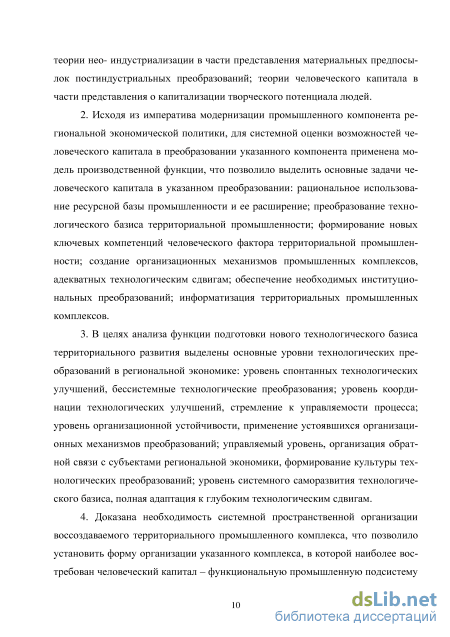 теории нео- индустриализации в части представления материальных предпосылок постиндустриальных преобразований; теории человеческого капитала в части представления о капитализации творческого потенциала людей.

2. Исходя из императива модернизации промышленного компонента региональной экономической политики, для системной оценки возможностей человеческого капитала в преобразовании указанного компонента применена модель производственной функции, что позволило выделить основные задачи человеческого капитала в указанном преобразовании: рациональное использование ресурсной базы промышленности и ее расширение; преобразование технологического базиса территориальной промышленности; формирование новых ключевых компетенций человеческого фактора территориальной промышленности; создание организационных механизмов промышленных комплексов, адекватных технологическим сдвигам; обеспечение необходимых институциональных преобразований; информатизация территориальных промышленных комплексов.

3. В целях анализа функции подготовки нового технологического базиса территориального развития выделены основные уровни технологических преобразований в региональной экономике: уровень спонтанных технологических улучшений, бессистемные технологические преобразования; уровень координации технологических улучшений, стремление к управляемости процесса; уровень организационной устойчивости, применение устоявшихся организационных механизмов преобразований; управляемый уровень, организация обратной связи с субъектами региональной экономики, формирование культуры технологических преобразований; уровень системного саморазвития технологического базиса, полная адаптация к глубоким технологическим сдвигам.

4. Доказана необходимость системной пространственной организации воссоздаваемого территориального промышленного комплекса, что позволило установить форму организации указанного комплекса, в которой наиболее востребован человеческий капитал – функциональную промышленную подсистему

10

dsLib.net
библиотека диссертаций